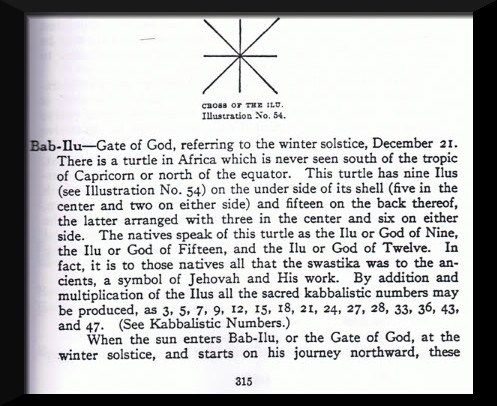 CROSS OF THE ILU.
Illustration No. 54.

Bab-Ilu—Gate of God, referring to the winter solstice, December 21. There is a turtle in Africa which is never seen south of the tropic of Capricorn or north of the equator. This turtle has nine Ilus (see Illustration No. 54) on the under side of its shell (five in the center and two on either side) and fifteen on the back thereof, the latter arranged with three in the center and six on either side. The natives speak of this turtle as the Ilu or God of Nine, the Ilu or God of Fifteen, and the Ilu or God of Twelve. In fact, it is to those natives all that the swastika was to the ancients, a symbol of Jehovah and His work. By addition and multiplication of the Ilus all the sacred kabbalistic numbers may be produced, as 3, 5, 7, 9, 12, 15, 18, 21, 24, 27, 28, 33, 36, 43, and 47. (See Kabbalistic Numbers.)

When the sun enters Bab-Ilu, or the Gate of God, at the winter solstice, and starts on his journey northward, these

315